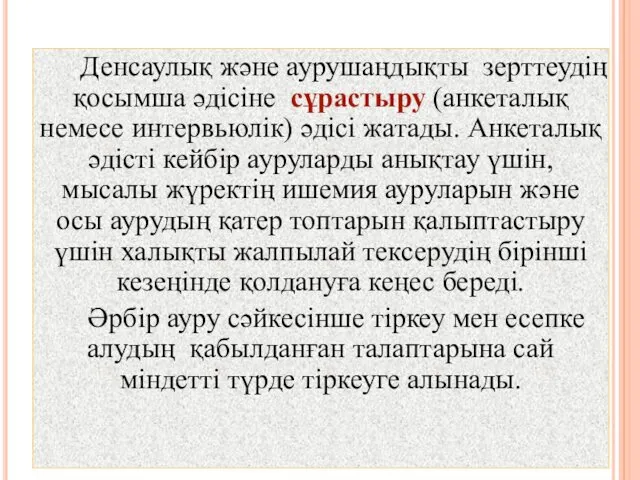 Денсаулық және аурушаңдықты зерттеудің қосымша әдісіне сұрастыру (анкеталық немесе интервьюлік) әдісі жатады. Анкеталық әдісті кейбір ауруларды анықтау үшін, мысалы жүректің ишемия ауруларын және осы аурудың қатер топтарын қалыптастыру үшін халықты жалпылай тексерудің бірінші кезеңінде қолдануға кеңес береді.

Әрбір ауру сәйкесінше тіркеу мен есепке алудың қабылданған талаптарына сай міндетті түрде тіркеуге алынады.